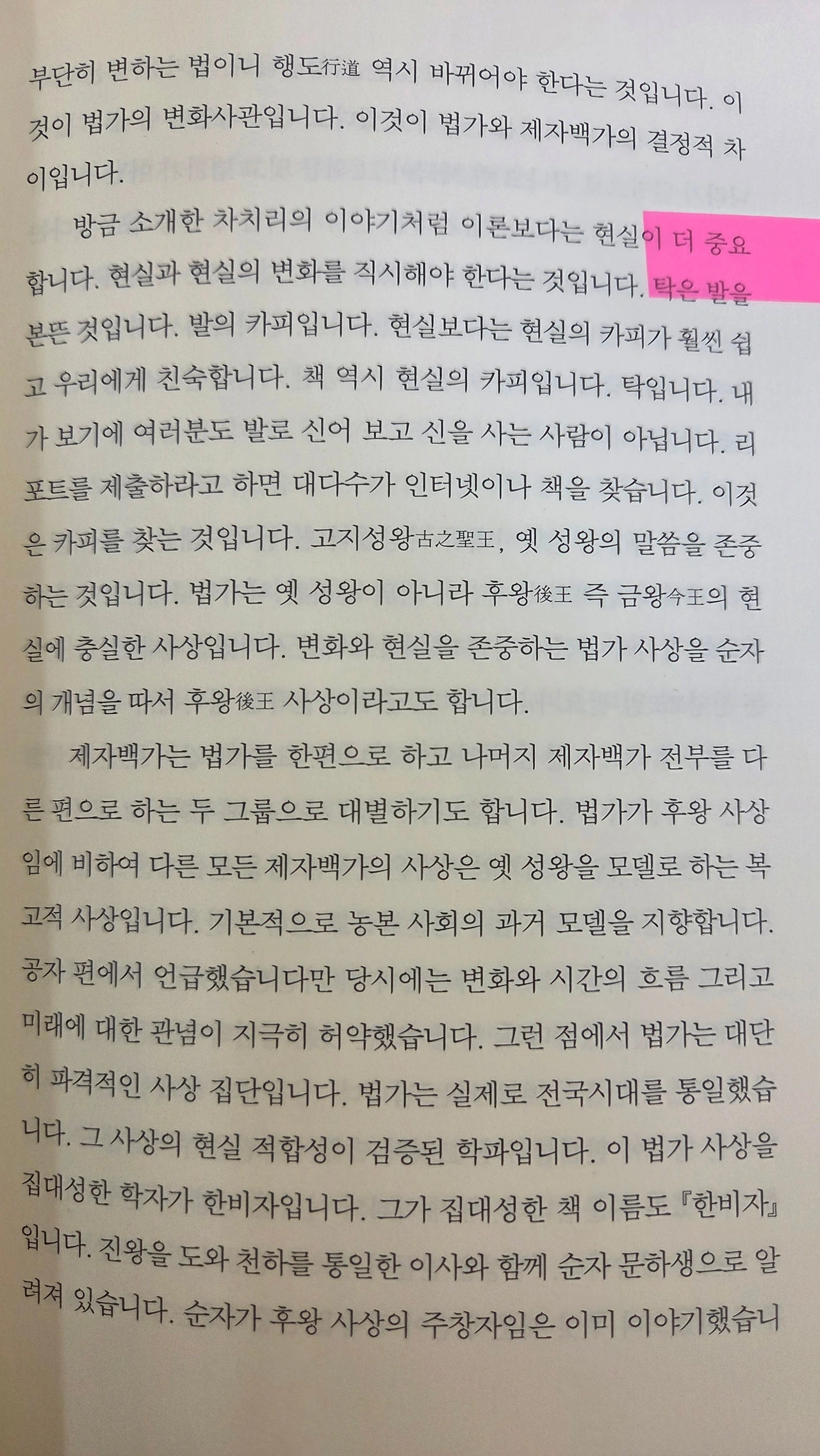 부단히 변하는 법이니 행도行道 역시 바뀌어야 한다는 것입니다. 이것이 법가의 변화사관입니다. 이것이 법가와 제자백가의 결정적 차이입니다.

방금 소개한 차치리의 이야기처럼 이론보다는 현실이 더 중요합니다. 현실과 현실의 변화를 직시해야 한다는 것입니다. 탁은 발을 본뜬 것입니다. 발의 카피입니다. 현실보다는 현실의 카피가 훨씬 쉽고 우리에게 친숙합니다. 책 역시 현실의 카피입니다. 탁입니다. 내가 보기에 여러분도 발로 신어 보고 신을 사는 사람이 아닙니다. 리포트를 제출하라고 하면 대다수가 인터넷이나 책을 찾습니다. 이것은 카피를 찾는 것입니다. 고지성왕古之聖王, 옛 성왕의 말씀을 존중하는 것입니다. 법가는 옛 성왕이 아니라 후왕後王 즉 금왕今王의 현실에 충실한 사상입니다. 변화와 현실을 존중하는 법가 사상을 순자의 개념을 따서 후왕後王 사상이라고도 합니다.

제자백가는 법가를 한편으로 하고 나머지 제자백가 전부를 다른 편으로 하는 두 그룹으로 대별하기도 합니다. 법가가 후왕 사상임에 비하여 다른 모든 제자백가의 사상은 옛 성왕을 모델로 하는 복고적 사상입니다. 기본적으로 농본 사회의 과거 모델을 지향합니다. 공자 편에서 언급했습니다만 당시에는 변화와 시간의 흐름 그리고 미래에 대한 관념이 지극히 허약했습니다. 그런 점에서 법가는 대단히 파격적인 사상 집단입니다. 법가는 실제로 전국시대를 통일했습니다. 그 사상의 현실 적합성이 검증된 학파입니다. 이 법가 사상을 집대성한 학자가 한비자입니다. 그가 집대성한 책 이름도 『한비자』입니다. 진왕을 도와 천하를 통일한 이사와 함께 순자 문하생으로 알려져 있습니다. 순자가 후왕 사상의 주창자임은 이미 이야기했습니